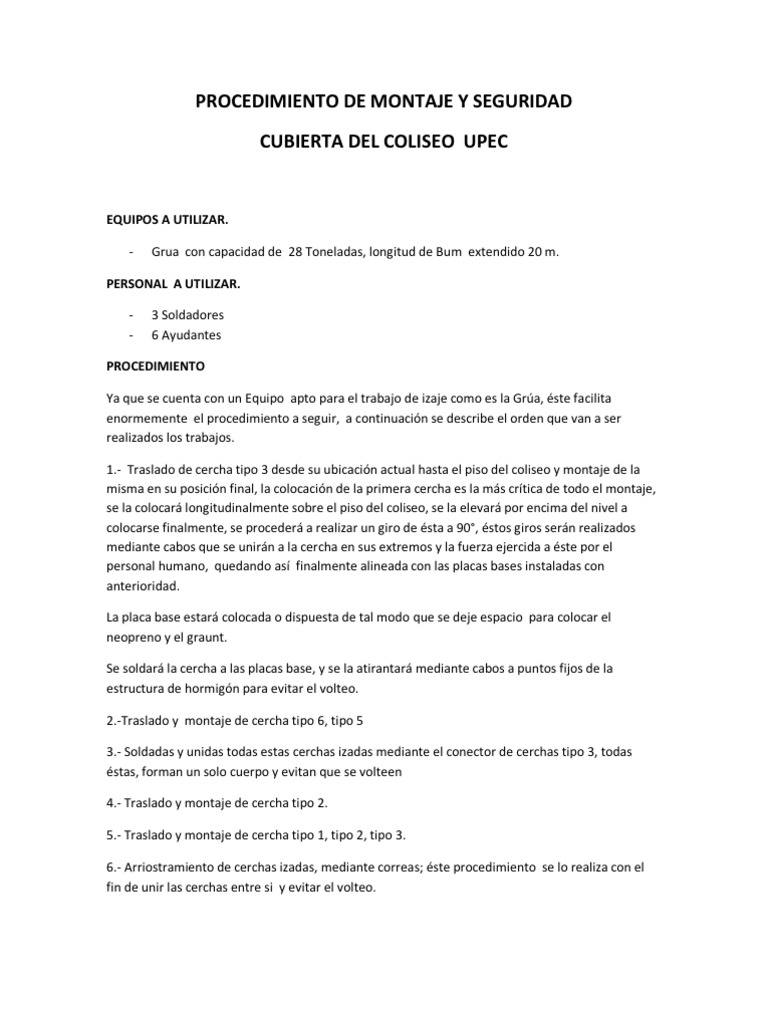 PROCEDIMIENTO DE MONTAJE Y SEGURIDAD

CUBIERTA DEL COLISEO UPEC

EQUIPOS A UTILIZAR.

- Grua con capacidad de 28 Toneladas, longitud de Bum extendido 20 m.

PERSONAL A UTILIZAR.

- 3 Soldadores
- 6 Ayudantes

PROCEDIMIENTO

Ya que se cuenta con un Equipo apto para el trabajo de izaje como es la Grúa, éste facilita enormemente el procedimiento a seguir, a continuación se describe el orden que van a ser realizados los trabajos.

1.- Traslado de cercha tipo 3 desde su ubicación actual hasta el piso del coliseo y montaje de la misma en su posición final, la colocación de la primera cercha es la más crítica de todo el montaje, se la colocará longitudinalmente sobre el piso del coliseo, se la elevará por encima del nivel a colocarse finalmente, se procederá a realizar un giro de ésta a 90°, éstos giros serán realizados mediante cabos que se unirán a la cercha en sus extremos y la fuerza ejercida a éste por el personal humano, quedando así finalmente alineada con las placas bases instaladas con anterioridad.

La placa base estará colocada o dispuesta de tal modo que se deje espacio para colocar el neopreno y el graunt.

Se soldará la cercha a las placas base, y se la atirantará mediante cabos a puntos fijos de la estructura de hormigón para evitar el volteo.

2.-Traslado y montaje de cercha tipo 6, tipo 5

3.- Soldadas y unidas todas estas cerchas izadas mediante el conector de cerchas tipo 3, todas éstas, forman un solo cuerpo y evitan que se volteen

4.- Traslado y montaje de cercha tipo 2.

5.- Traslado y montaje de cercha tipo 1, tipo 2, tipo 3.

6.- Arriostramiento de cerchas izadas, mediante correas; éste procedimiento se lo realiza con el fin de unir las cerchas entre si y evitar el volteo.